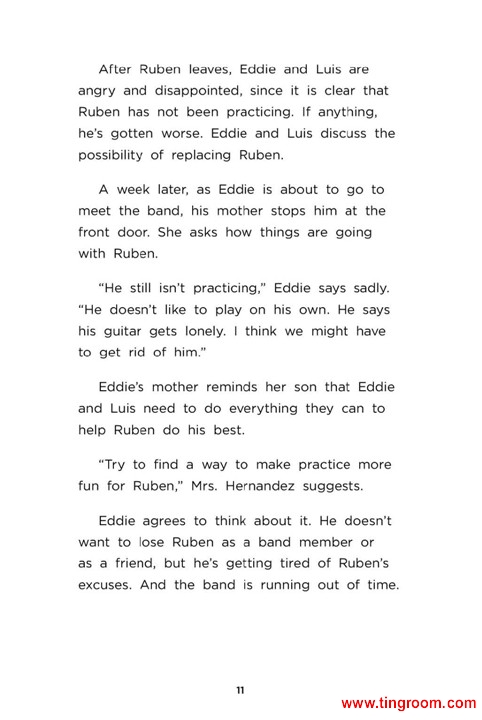 After Ruben leaves, Eddie and Luis are angry and disappointed, since it is clear that Ruben has not been practicing. If anything, he's gotten worse. Eddie and Luis discuss the possibility of replacing Ruben.

A week later, as Eddie is about to go to meet the band, his mother stops him at the front door. She asks how things are going with Ruben.

"He still isn't practicing," Eddie says sadly. "He doesn't like to play on his own. He says his guitar gets lonely. I think we might have to get rid of him."

Eddie's mother reminds her son that Eddie and Luis need to do everything they can to help Ruben do his best.

"Try to find a way to make practice more fun for Ruben," Mrs. Hernandez suggests.

Eddie agrees to think about it. He doesn't want to lose Ruben as a band member or as a friend, but he's getting tired of Ruben's excuses. And the band is running out of time.

11

www.tingroom.com